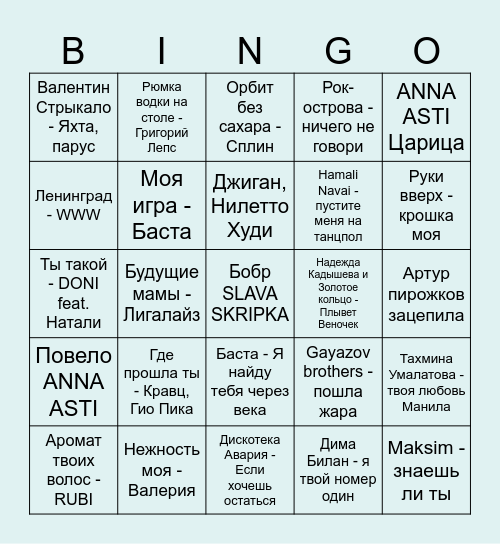 | B | I | N | G | O |
|---|---|---|---|---|
| Валентин Стрыкало - Яхта, парус | Рюмка водки на столе - Григорий Лепс | Орбит без сахара - Сплин | Рок-острова - ничего не говори | ANNA ASTI Царица |
| Ленинград - WWW | Моя игра - Баста | Джиган, Нилетто Худи | Hamali Navai - пустите меня на танцпол | Руки вверх - крошка моя |
| Ты такой - DONI feat. Натали | Будущие мамы - Лигалайз | Бобр SLAVA SKRIPKA | Надежда Кадышева и Золотое кольцо - Плывет Веночек | Артур пирожков зацепила |
| Повело ANNA ASTI | Где прошла ты - Кравц, Гио Пика | Баста - Я найду тебя через века | Gayazov brothers - пошла жара | Тахмина Умалатова - твоя любовь Манила |
| Аромат твоих волос - RUBI | Нежность моя - Валерия | Дискотека Авария - Если хочешь остаться | Дима Билан - я твой номер один | Maksim - знаешь ли ты |